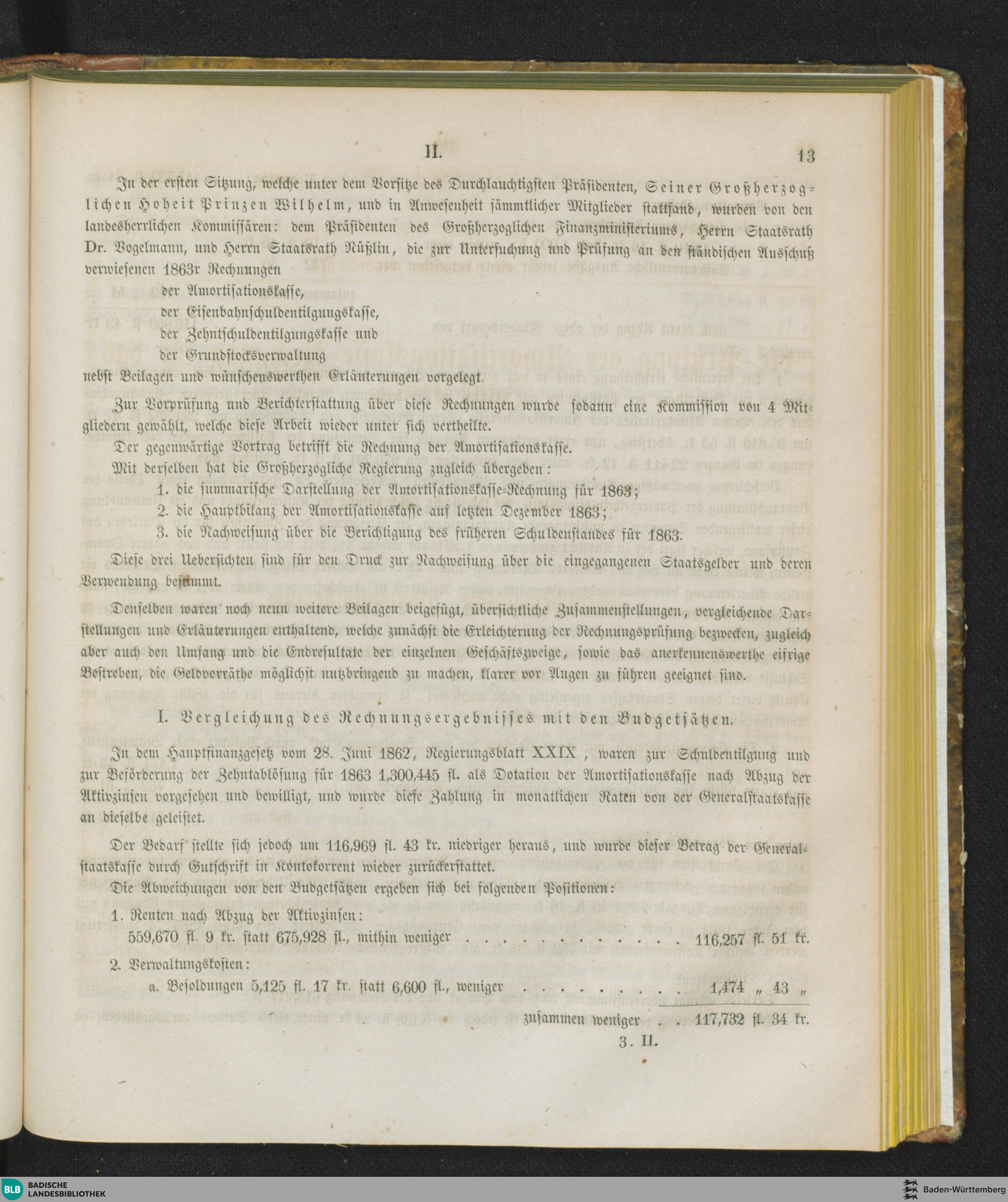 II. 13

In der ersten Sitzung, welche unter dem Vorsitze des Durchlauchtigsten Präsidenten, Seiner Großherzoglichen Hoheit Prinzen Wilhelm, und in Anwesenheit sämmtlicher Mitglieder stattfand, wurden von den landesherrlichen Kommissären: dem Präsidenten des Großherzoglichen Finanzministeriums, Herrn Staatsrath Dr. Vogelmann, und Herrn Staatsrath Nüßlin, die zur Untersuchung und Prüfung an den ständischen Ausschuß verwiesenen 1863r Rechnungen

der Amortisationskasse,
der Eisenbahnschuldentilgungskasse,
der Zehntschuldentilgungskasse und
der Grundstocksverwaltung

nebst Beilagen und wünschenswerthen Erläuterungen vorgelegt.

Zur Vorprüfung und Berichterstattung über diese Rechnungen wurde sodann eine Kommission von 4 Mitgliedern gewählt, welche diese Arbeit wieder unter sich vertheilte.

Der gegenwärtige Vortrag betrifft die Rechnung der Amortisationskasse.

Mit derselben hat die Großherzogliche Regierung zugleich übergeben:

1. die summarische Darstellung der Amortisationskasse-Rechnung für 1863;
2. die Hauptbilanz der Amortisationskasse auf letzten Dezember 1863;
3. die Nachweisung über die Berichtigung des früheren Schuldenstandes für 1863.

Diese drei Uebersichten sind für den Druck zur Nachweisung über die eingegangenen Staatsgelder und deren Verwendung bestimmt.

Denselben waren noch neun weitere Beilagen beigefügt, übersichtliche Zusammenstellungen, vergleichende Darstellungen und Erläuterungen enthaltend, welche zunächst die Erleichterung der Rechnungsprüfung bezwecken, zugleich aber auch den Umfang und die Endresultate der einzelnen Geschäftszweige, sowie das anerkennenswerthe eifrige Bestreben, die Geldvorräthe möglichst nutzbringend zu machen, klarer vor Augen zu führen geeignet sind.

I. Vergleichung des Rechnungsergebnisses mit den Budgetsätzen.

In dem Hauptfinanzgesetz vom 28. Juni 1862, Regierungsblatt XXIX, waren zur Schuldentilgung und zur Beförderung der Zehntablösung für 1863 1,300,445 fl. als Dotation der Amortisationskasse nach Abzug der Aktivzinsen vorgesehen und bewilligt, und wurde diese Zahlung in monatlichen Raten von der Generalstaatskasse an dieselbe geleistet.

Der Bedarf stellte sich jedoch um 116,969 fl. 43 kr. niedriger heraus, und wurde dieser Betrag der Generalstaatskasse durch Gutschrift in Kontokorrent wieder zurückerstattet.

Die Abweichungen von den Budgetsätzen ergeben sich bei folgenden Positionen:

1. Renten nach Abzug der Aktivzinsen:
559,670 fl. 9 kr. statt 675,928 fl., mithin weniger 116,257 fl. 51 kr.

2. Verwaltungskosten:
a. Besoldungen 5,125 fl. 17 kr. statt 6,600 fl., weniger 1,474 „ 43 „

zusammen weniger 117,732 fl. 34 kr.

3. II.

BLB BADISCHE LANDESBIBLIOTHEK

Baden-Württemberg